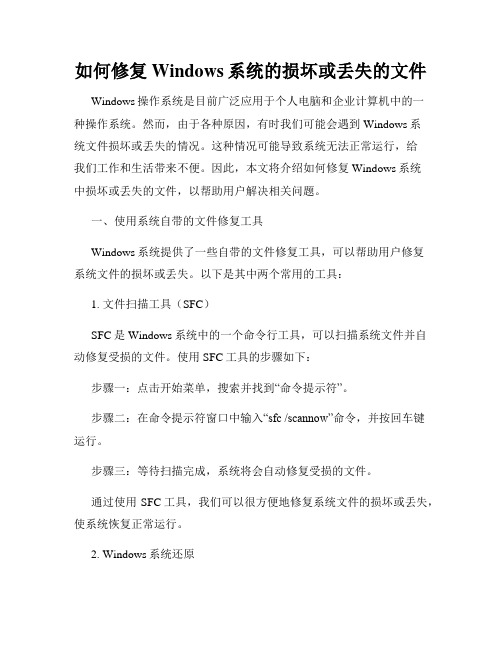 如何修复 Windows 系统的损坏或丢失的文件

Windows 操作系统是目前广泛应用于个人电脑和企业计算机中的一种操作系统。然而，由于各种原因，有时我们可能会遇到 Windows 系统文件损坏或丢失的情况。这种情况可能导致系统无法正常运行，给我们工作和生活带来不便。因此，本文将介绍如何修复 Windows 系统中损坏或丢失的文件，以帮助用户解决相关问题。

一、使用系统自带的文件修复工具

Windows 系统提供了一些自带的文件修复工具，可以帮助用户修复系统文件的损坏或丢失。以下是其中两个常用的工具：

1. 文件扫描工具（SFC）

SFC 是 Windows 系统中的一个命令行工具，可以扫描系统文件并自动修复受损的文件。使用 SFC 工具的步骤如下：

步骤一：点击开始菜单，搜索并找到“命令提示符”。

步骤二：在命令提示符窗口中输入“sfc /scannow”命令，并按回车键运行。

步骤三：等待扫描完成，系统将会自动修复受损的文件。

通过使用 SFC 工具，我们可以很方便地修复系统文件的损坏或丢失，使系统恢复正常运行。

2. Windows 系统还原